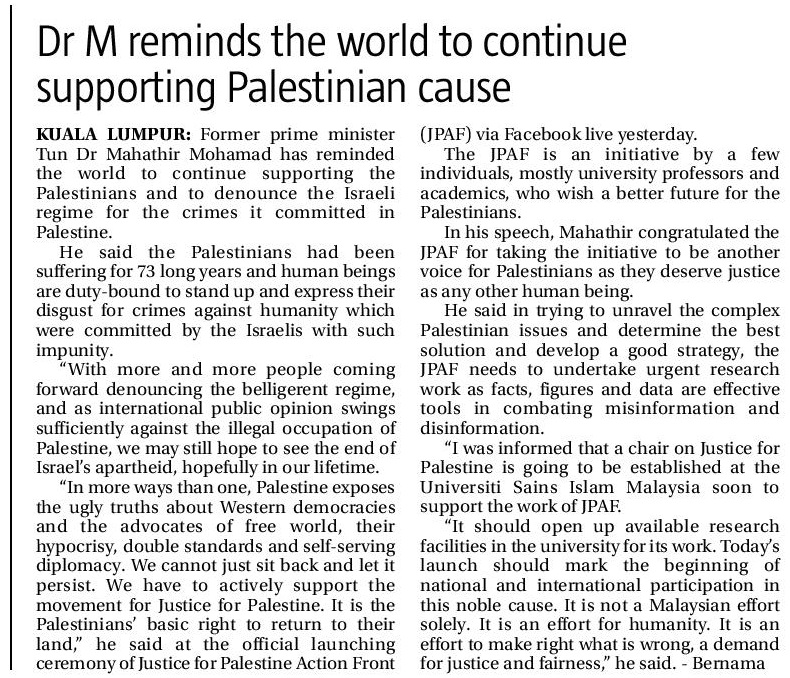 Dr M reminds the world to continue supporting Palestinian cause

KUALA LUMPUR: Former prime minister Tun Dr Mahathir Mohamad has reminded the world to continue supporting the Palestinians and to denounce the Israeli regime for the crimes it committed in Palestine.

He said the Palestinians had been suffering for 73 long years and human beings are duty-bound to stand up and express their disgust for crimes against humanity which were committed by the Israelis with such impunity.

"With more and more people coming forward denouncing the belligerent regime, and as international public opinion swings sufficiently against the illegal occupation of Palestine, we may still hope to see the end of Israel's apartheid, hopefully in our lifetime.

"In more ways than one, Palestine exposes the ugly truths about Western democracies and the advocates of free world, their hypocrisy, double standards and self-serving diplomacy. We cannot just sit back and let it persist. We have to actively support the movement for Justice for Palestine. It is the Palestinians' basic right to return to their land," he said at the official launching ceremony of Justice for Palestine Action Front (JPAF) via Facebook live yesterday.

The JPAF is an initiative by a few individuals, mostly university professors and academics, who wish a better future for the Palestinians.

In his speech, Mahathir congratulated the JPAF for taking the initiative to be another voice for Palestinians as they deserve justice as any other human being.

He said in trying to unravel the complex Palestinian issues and determine the best solution and develop a good strategy, the JPAF needs to undertake urgent research work as facts, figures and data are effective tools in combating misinformation and disinformation.

"I was informed that a chair on Justice for Palestine is going to be established at the Universiti Sains Islam Malaysia soon to support the work of JPAF.

"It should open up available research facilities in the university for its work. Today's launch should mark the beginning of national and international participation in this noble cause. It is not a Malaysian effort solely. It is an effort for humanity. It is an effort to make right what is wrong, a demand for justice and fairness," he said. - Bernama